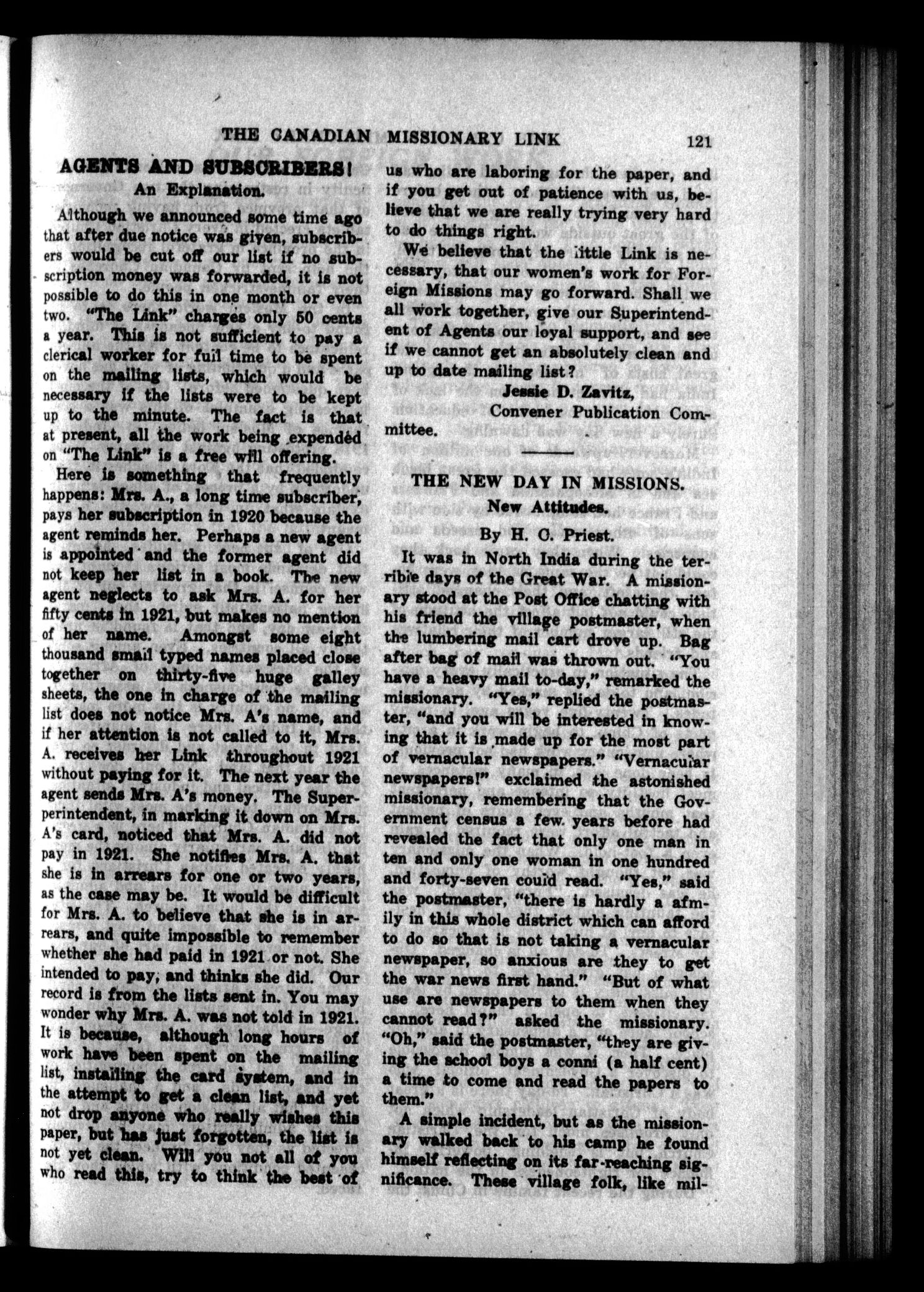 THE CANADIAN MISSIONARY LINK 121

AGENTS AND SUBSCRIBERS!

An Explanation.

Although we announced some time ago that after due notice was given, subscribers would be cut off our list if no subscription money was forwarded, it is not possible to do this in one month or even two. "The Link" charges only 50 cents a year. This is not sufficient to pay a clerical worker for full time to be spent on the mailing lists, which would be necessary if the lists were to be kept up to the minute. The fact is that at present, all the work being expended on "The Link" is a free will offering.

Here is something that frequently happens: Mrs. A., a long time subscriber, pays her subscription in 1920 because the agent reminds her. Perhaps a new agent is appointed and the former agent did not keep her list in a book. The new agent neglects to ask Mrs. A. for her fifty cents in 1921, but makes no mention of her name. Amongst some eight thousand small typed names placed close together on thirty-five huge galley sheets, the one in charge of the mailing list does not notice Mrs. A's name, and if her attention is not called to it, Mrs. A. receives her Link throughout 1921 without paying for it. The next year the agent sends Mrs. A's money. The Superperintendent, in marking it down on Mrs. A's card, noticed that Mrs. A. did not pay in 1921. She notifies Mrs. A. that she is in arrears for one or two years, as the case may be. It would be difficult for Mrs. A. to believe that she is in arrears, and quite impossible to remember whether she had paid in 1921 or not. She intended to pay, and thinks she did. Our record is from the lists sent in. You may wonder why Mrs. A. was not told in 1921. It is because, although long hours of work have been spent on the mailing list, installing the card system, and in the attempt to get a clean list, and yet not drop anyone who really wishes this paper, but has just forgotten, the list is not yet clean. Will you not all of you who read this, try to think the best of us who are laboring for the paper, and if you get out of patience with us, believe that we are really trying very hard to do things right.

We believe that the little Link is necessary, that our women's work for Foreign Missions may go forward. Shall we all work together, give our Superintendent of Agents our loyal support, and see if we cannot get an absolutely clean and up to date mailing list?

Jessie D. Zavitz,
Convener Publication Committee.

THE NEW DAY IN MISSIONS.
New Attitudes.
By H. C. Priest.

It was in North India during the terrible days of the Great War. A missionary stood at the Post Office chatting with his friend the village postmaster, when the lumbering mail cart drove up. Bag after bag of mail was thrown out. "You have a heavy mail to-day," remarked the missionary. "Yes," replied the postmaster, "and you will be interested in knowing that it is made up for the most part of vernacular newspapers." "Vernacular newspapers!" exclaimed the astonished missionary, remembering that the Government census a few years before had revealed the fact that only one man in ten and only one woman in one hundred and forty-seven could read. "Yes," said the postmaster, "there is hardly a afmily in this whole district which can afford to do so that is not taking a vernacular newspaper, so anxious are they to get the war news first hand." "But of what use are newspapers to them when they cannot read?" asked the missionary. "Oh," said the postmaster, "they are giving the school boys a conni (a half cent) a time to come and read the papers to them."

A simple incident, but as the missionary walked back to his camp he found himself reflecting on its far-reaching significance. These village folk, like mil-